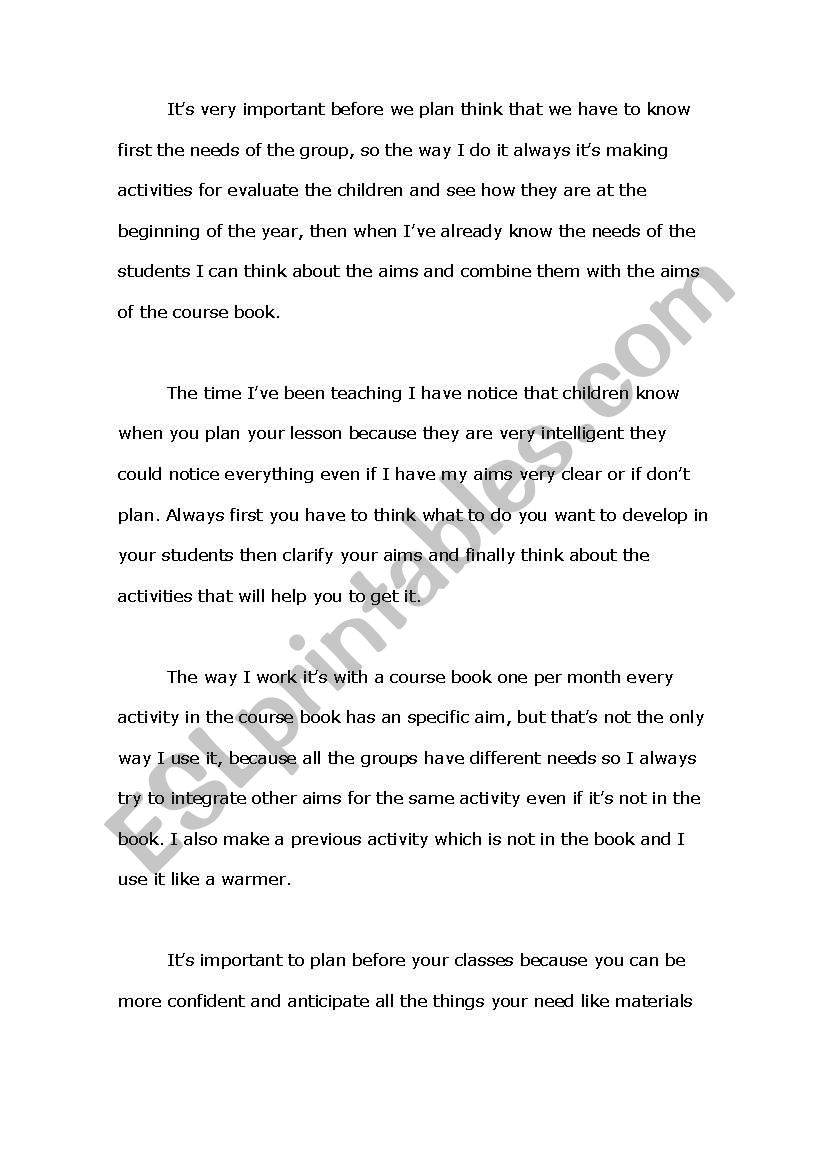 It's very important before we plan think that we have to know first the needs of the group, so the way I do it always it's making activities for evaluate the children and see how they are at the beginning of the year, then when I've already know the needs of the students I can think about the aims and combine them with the aims of the course book.

The time I've been teaching I have notice that children know when you plan your lesson because they are very intelligent they could notice everything even if I have my aims very clear or if don't plan. Always first you have to think what to do you want to develop in your students then clarify your aims and finally think about the activities that will help you to get it.

The way I work it's with a course book one per month every activity in the course book has an specific aim, but that's not the only way I use it, because all the groups have different needs so I always try to integrate other aims for the same activity even if it's not in the book. I also make a previous activity which is not in the book and I use it like a warmer.

It's important to plan before your classes because you can be more confident and anticipate all the things your need like materials

ESLprintables.com